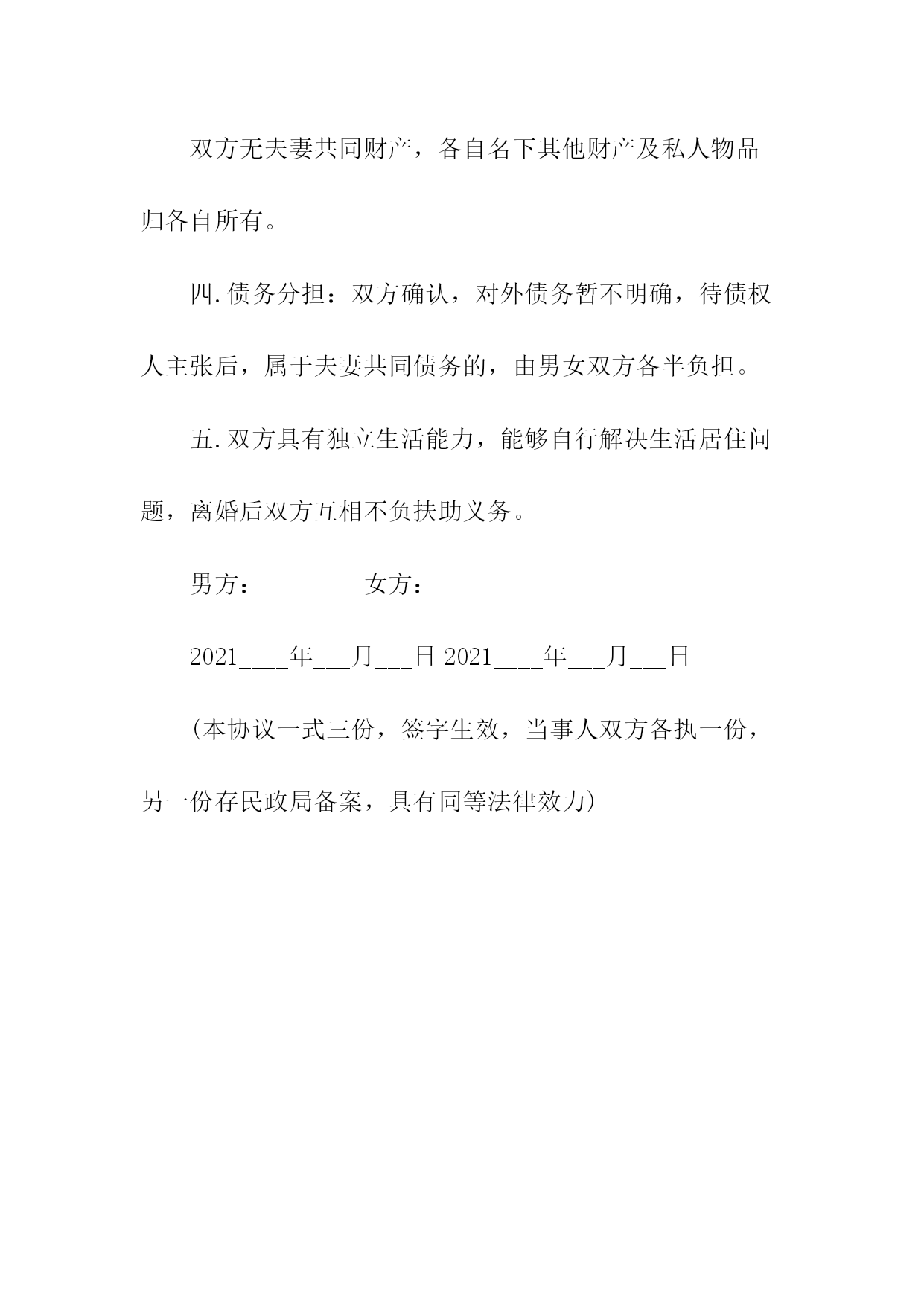 双方无夫妻共同财产，各自名下其他财产及私人物品归各自所有。

四.债务分担：双方确认，对外债务暂不明确，待债权人主张后，属于夫妻共同债务的，由男女双方各半负担。

五.双方具有独立生活能力，能够自行解决生活居住问题，离婚后双方互相不负扶助义务。

男方：________女方：_____

2021____年___月___日 2021____年___月___日

(本协议一式三份，签字生效，当事人双方各执一份，另一份存民政局备案，具有同等法律效力)